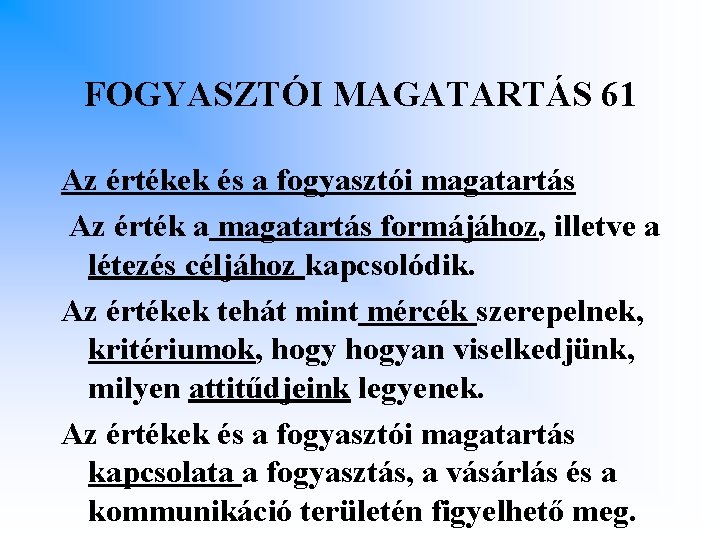 FOGYASZTÓI MAGATARTÁS 61

Az értékek és a fogyasztói magatartás

Az érték a magatartás formájához, illetve a létezés céljához kapcsolódik.

Az értékek tehát mint mércék szerepelnek, kritériumok, hogy hogyan viselkedjünk, milyen attitűdjeink legyenek.

Az értékek és a fogyasztói magatartás kapcsolata a fogyasztás, a vásárlás és a kommunikáció területén figyelhető meg.